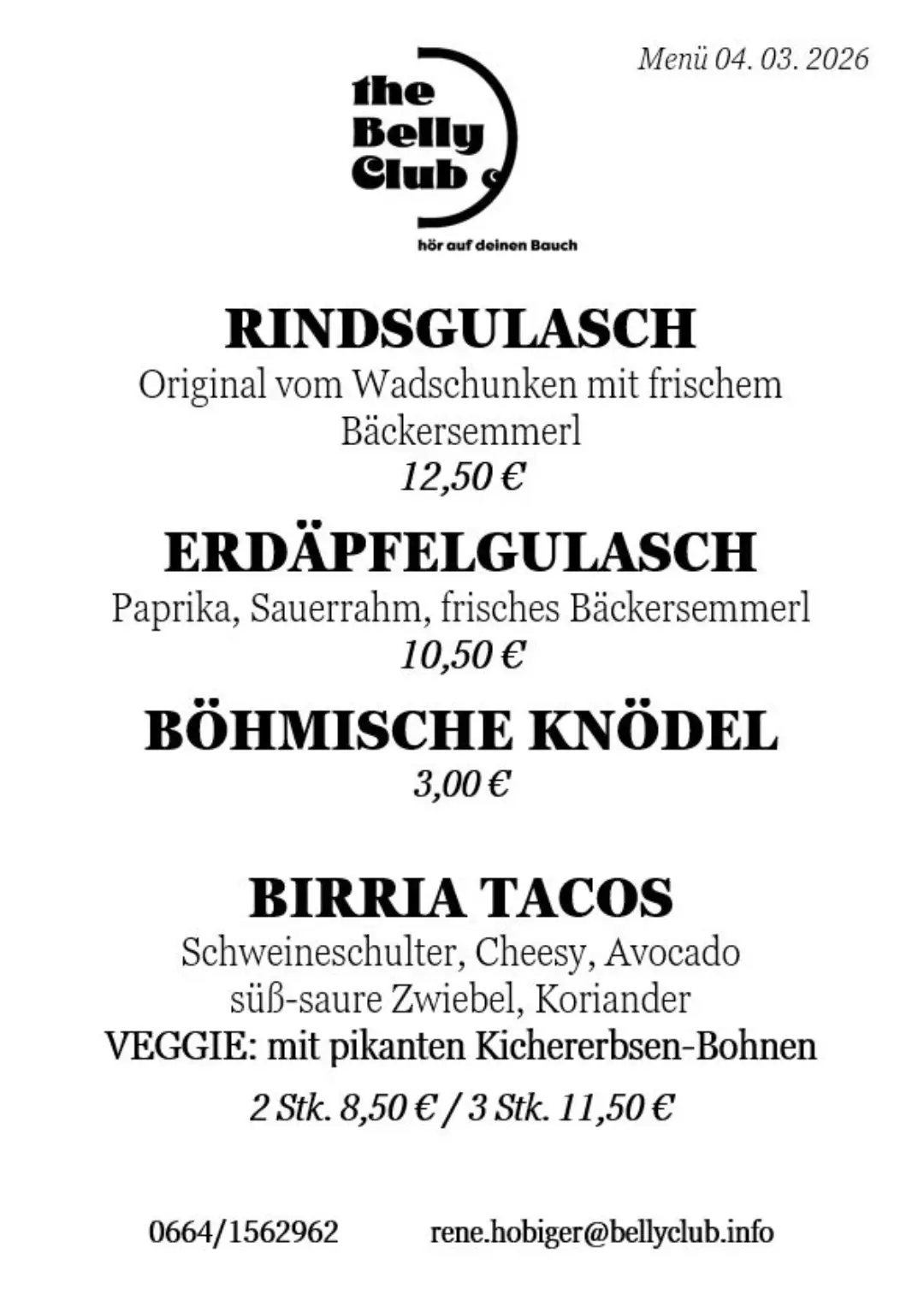 Menü 04. 03. 2026

the
Belly
Club

hör auf deinen Bauch

RINDSGULASCH

Original vom Wadschunken mit frischem Bäckersemmerl

12,50 €

ERDÄPFELGULASCH

Paprika, Sauerrahm, frisches Bäckersemmerl

10,50 €

BÖHMISCHE KNÖDEL

3,00 €

BIRRIA TACOS

Schweineschulter, Cheesy, Avocado
süß-saure Zwiebel, Koriander
VEGGIE: mit pikanten Kichererbsen-Bohnen

2 Stk. 8,50 € / 3 Stk. 11,50 €

0664/1562962 rene.hobiger@bellyclub.info